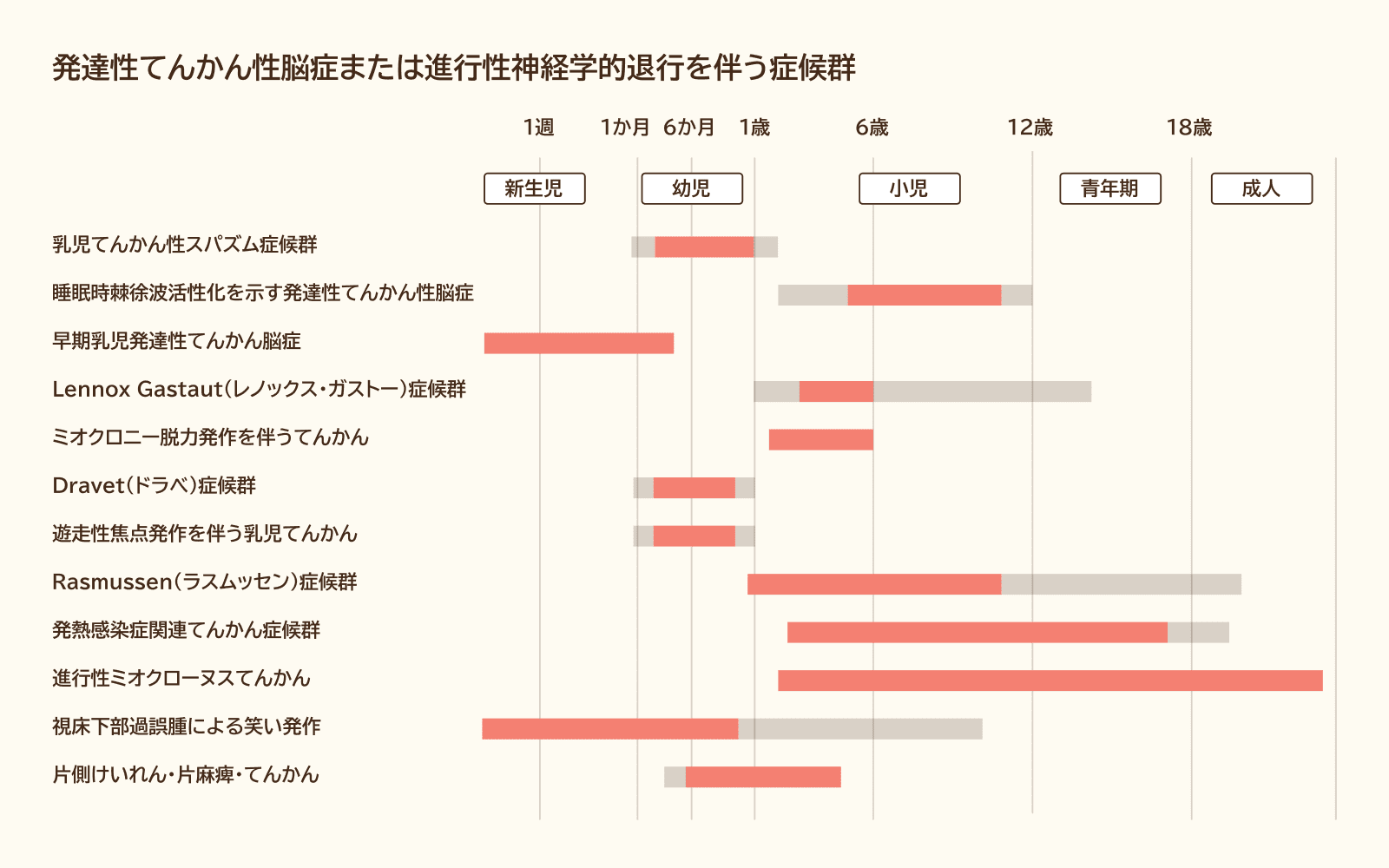 発達性てんかん性脳症または進行性神経学的退行を伴う症候群

1週 1か月 6か月 1歳 6歳 12歳 18歳

新生児 幼児 小児 青年期 成人

乳児てんかん性スパズム症候群

睡眠時棘徐波活性化を示す発達性てんかん性脳症

早期乳児発達性てんかん脳症

Lennox Gastaut(レノックス・ガストー)症候群

ミオクロニー脱力発作を伴うてんかん

Dravet(ドラベ)症候群

遊走性焦点発作を伴う乳児てんかん

Rasmussen(ラスムッセン)症候群

発熱感染症関連てんかん症候群

進行性ミオクローヌスてんかん

視床下部過誤腫による笑い発作

片側けいれん・片麻痺・てんかん